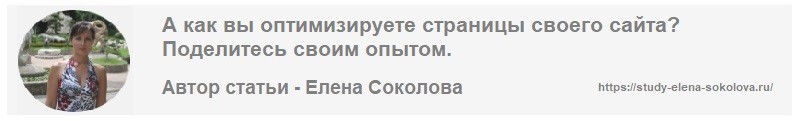 А как вы оптимизируете страницы своего сайта? Поделитесь своим опытом.

Автор статьи - Елена Соколова

https://study-elena-sokolova.ru/